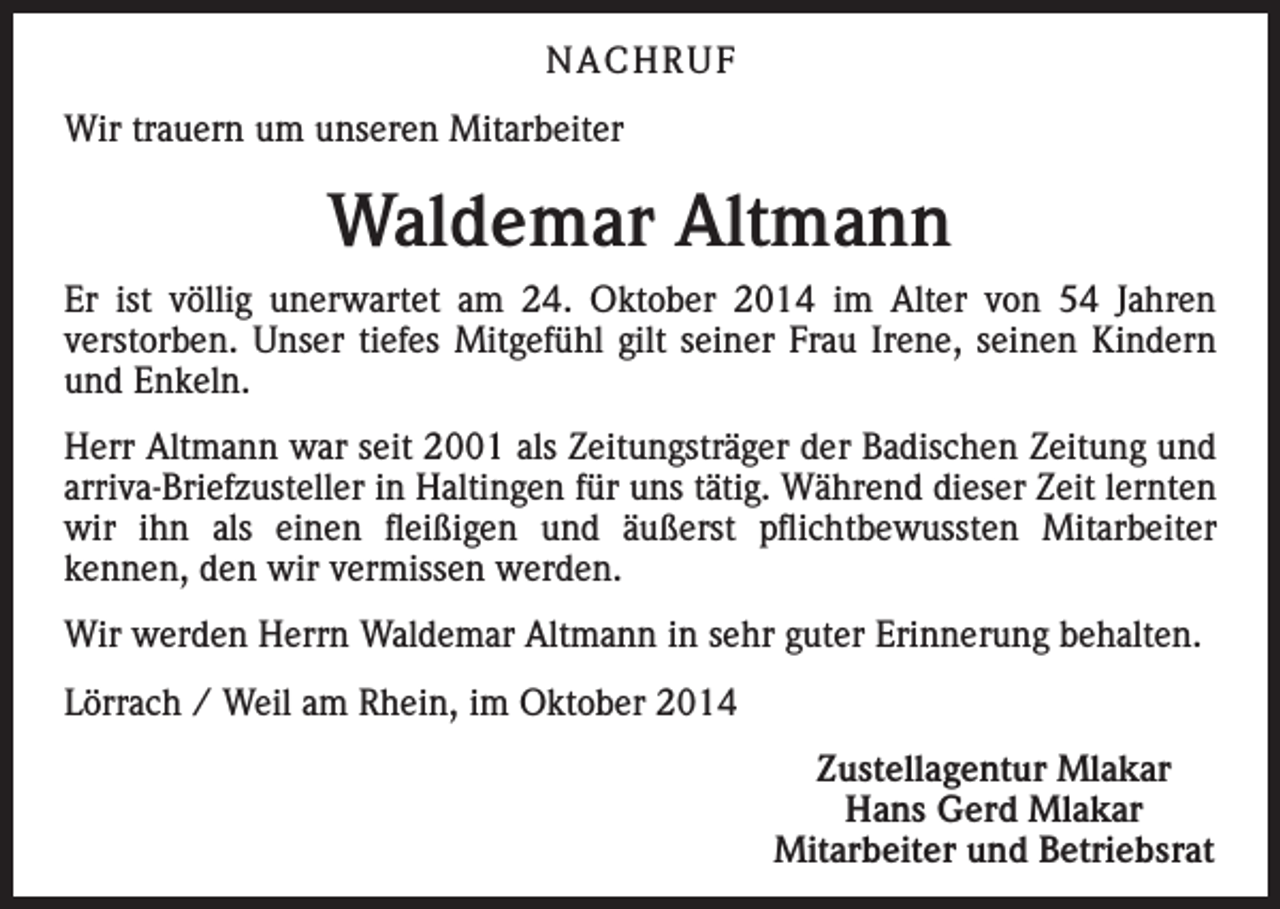 NACHRUF

Wir trauern um unseren Mitarbeiter

Waldemar Altmann

Er ist völlig unerwartet am 24. Oktober 2014 im Alter von 54 Jahren verstorben. Unser tiefes Mitgefühl gilt seiner Frau Irene, seinen Kindern und Enkeln.

Herr Altmann war seit 2001 als Zeitungsträger der Badischen Zeitung und arriva-Briefzusteller in Haltingen für uns tätig. Während dieser Zeit lernten wir ihn als einen fleißigen und äußerst pflichtbewussten Mitarbeiter kennen, den wir vermissen werden.

Wir werden Herrn Waldemar Altmann in sehr guter Erinnerung behalten.

Lörrach / Weil am Rhein, im Oktober 2014

Zustellagentur Mlakar
Hans Gerd Mlakar
Mitarbeiter und Betriebsrat